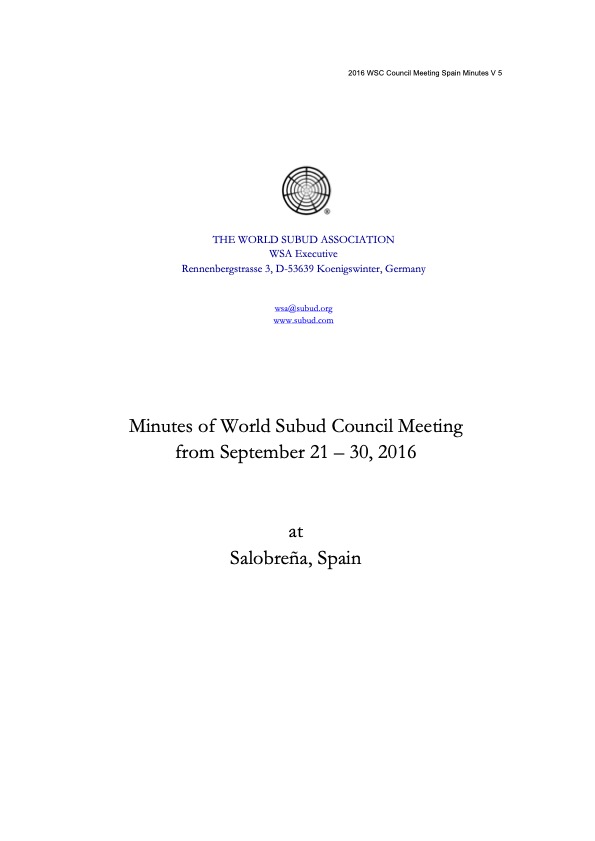 2016 WSC Council Meeting Spain Minutes V 5

®

THE WORLD SUBUD ASSOCIATION
WSA Executive
Rennenbergstrasse 3, D-53639 Koenigswinter, Germany

wsa@subud.org
www.subud.com

Minutes of World Subud Council Meeting
from September 21 – 30, 2016

at
Salobreña, Spain